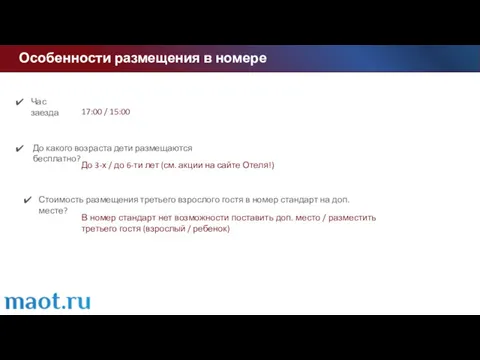 Особенности размещения в номере

✔ Час заезда
17:00 / 15:00

✔ До какого возраста дети размещаются бесплатно?
До 3-х / до 6-ти лет (см. акции на сайте Отеля!)

✔ Стоимость размещения третьего взрослого гостя в номер стандарт на доп. месте?
В номер стандарт нет возможности поставить доп. место / разместить третьего гостя (взрослый / ребенок)

maot.ru